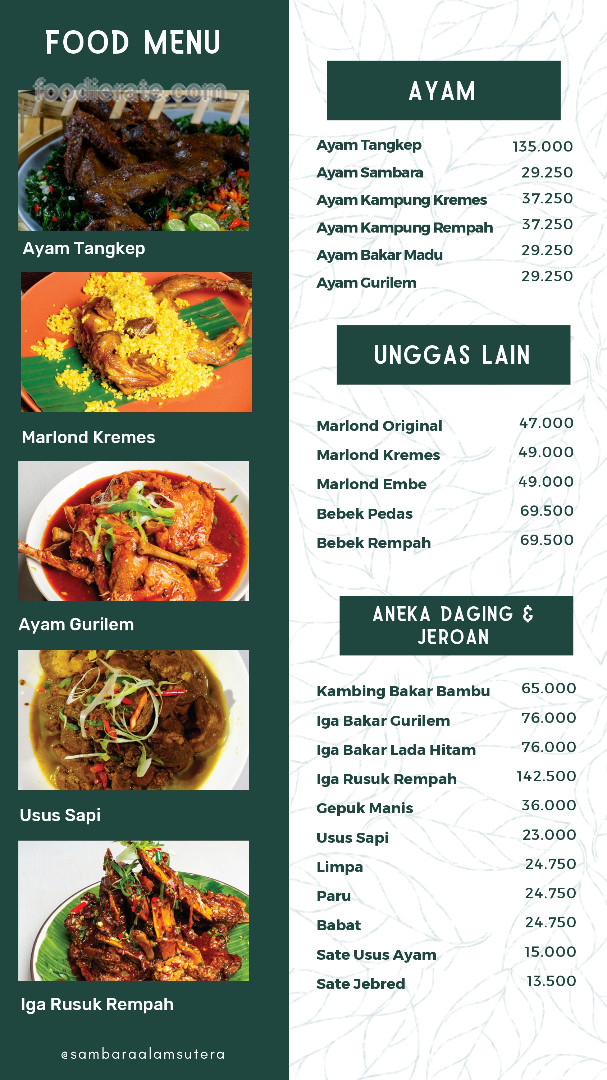 FOOD MENU

foodierate.com

Ayam Tangkep

Marlond Kremes

Ayam Gurilem

Usus Sapi

Iga Rusuk Rempah

@sambaraalamsutera

AYAM

| | |
|---|---|
| Ayam Tangkep | 135.000 |
| Ayam Sambara | 29.250 |
| Ayam Kampung Kremes | 37.250 |
| Ayam Kampung Rempah | 37.250 |
| Ayam Bakar Madu | 29.250 |
| Ayam Gurilem | 29.250 |

UNGGAS LAIN

| | |
|---|---|
| Marlond Original | 47.000 |
| Marlond Kremes | 49.000 |
| Marlond Embe | 49.000 |
| Bebek Pedas | 69.500 |
| Bebek Rempah | 69.500 |

ANEKA DAGING & JEROAN

| | |
|---|---|
| Kambing Bakar Bambu | 65.000 |
| Iga Bakar Gurilem | 76.000 |
| Iga Bakar Lada Hitam | 76.000 |
| Iga Rusuk Rempah | 142.500 |
| Gepuk Manis | 36.000 |
| Usus Sapi | 23.000 |
| Limpa | 24.750 |
| Paru | 24.750 |
| Babat | 24.750 |
| Sate Usus Ayam | 15.000 |
| Sate Jebred | 13.500 |